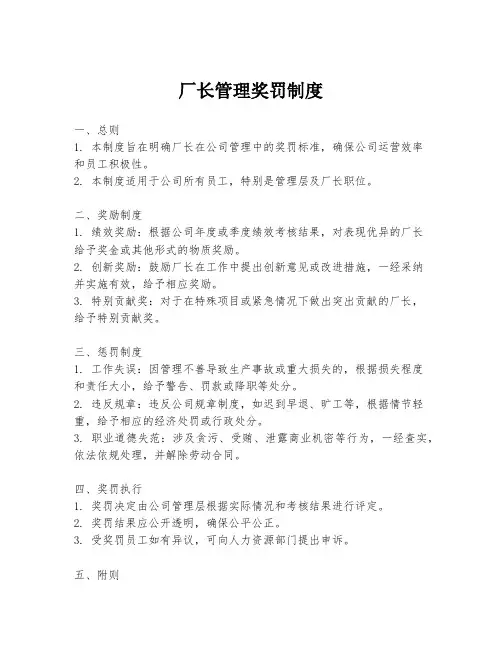 厂长管理奖罚制度

一、总则
1. 本制度旨在明确厂长在公司管理中的奖罚标准，确保公司运营效率和员工积极性。
2. 本制度适用于公司所有员工，特别是管理层及厂长职位。

二、奖励制度
1. 绩效奖励：根据公司年度或季度绩效考核结果，对表现优异的厂长给予奖金或其他形式的物质奖励。
2. 创新奖励：鼓励厂长在工作中提出创新意见或改进措施，一经采纳并实施有效，给予相应奖励。
3. 特别贡献奖：对于在特殊项目或紧急情况下做出突出贡献的厂长，给予特别贡献奖。

三、惩罚制度
1. 工作失误：因管理不善导致生产事故或重大损失的，根据损失程度和责任大小，给予警告、罚款或降职等处分。
2. 违反规章：违反公司规章制度，如迟到早退、旷工等，根据情节轻重，给予相应的经济处罚或行政处分。
3. 职业道德失范：涉及贪污、受贿、泄露商业机密等行为，一经查实，依法依规处理，并解除劳动合同。

四、奖罚执行
1. 奖罚决定由公司管理层根据实际情况和考核结果进行评定。
2. 奖罚结果应公开透明，确保公平公正。
3. 受奖罚员工如有异议，可向人力资源部门提出申诉。

五、附则